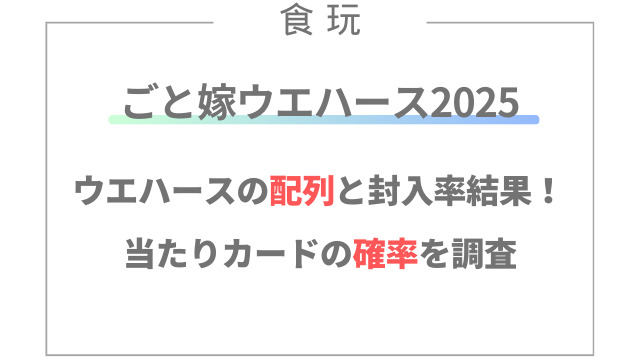 食玩

ごと嫁ウエハース2025

ウエハースの配列と封入率結果！

当たりカードの確率を調査